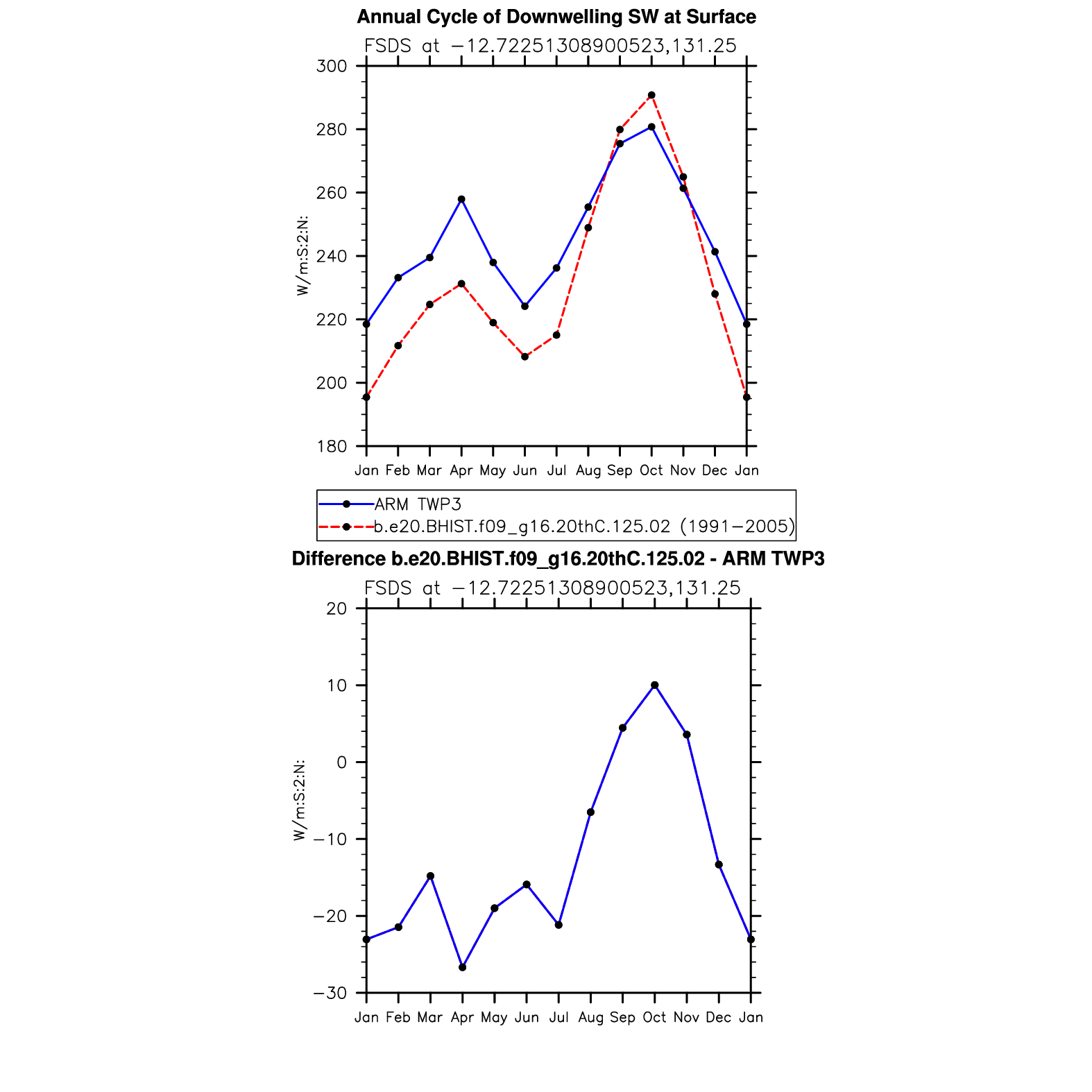 Annual Cycle of Downwelling SW at Surface

FSDS at −12.72251308900523,131.25

300
280
260
240
220
200
180

W/m:S:2:N:

Jan Feb Mar Apr May Jun Jul Aug Sep Oct Nov Dec Jan

ARM TWP3
b.e20.BHIST.f09_g16.20thC.125.02 (1991−2005)

Difference b.e20.BHIST.f09_g16.20thC.125.02 - ARM TWP3

FSDS at −12.72251308900523,131.25

20
10
0
−10
−20
−30

W/m:S:2:N:

Jan Feb Mar Apr May Jun Jul Aug Sep Oct Nov Dec Jan